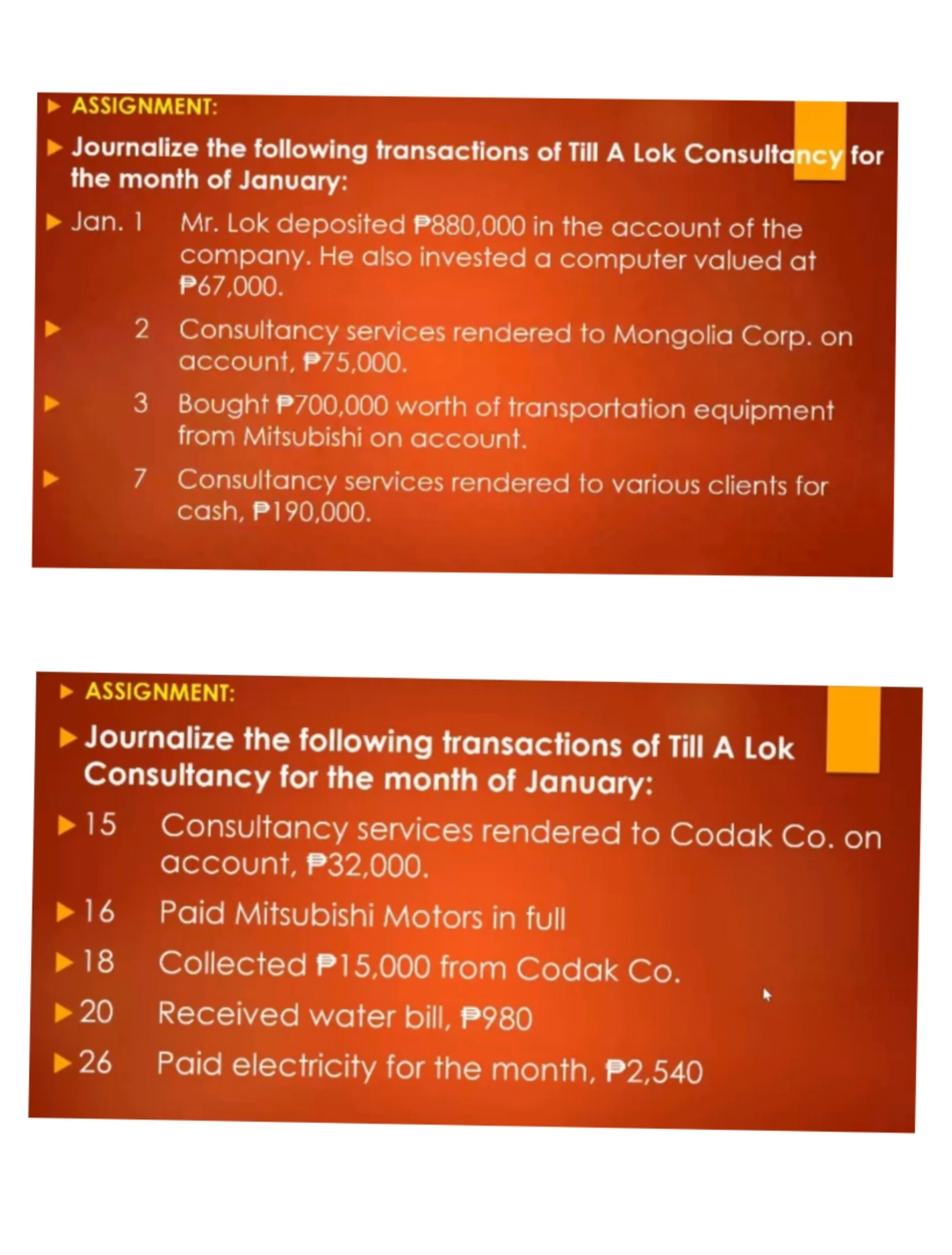 ASSIGNMENT:

Journalize the following transactions of Till A Lok Consultancy for the month of January:

Jan. 1 Mr. Lok deposited ₱880,000 in the account of the company. He also invested a computer valued at ₱67,000.

2 Consultancy services rendered to Mongolia Corp. on account, ₱75,000.

3 Bought ₱700,000 worth of transportation equipment from Mitsubishi on account.

7 Consultancy services rendered to various clients for cash, ₱190,000.

ASSIGNMENT:

Journalize the following transactions of Till A Lok Consultancy for the month of January:

15 Consultancy services rendered to Codak Co. on account, ₱32,000.

16 Paid Mitsubishi Motors in full

18 Collected ₱15,000 from Codak Co.

20 Received water bill, ₱980

26 Paid electricity for the month, ₱2,540